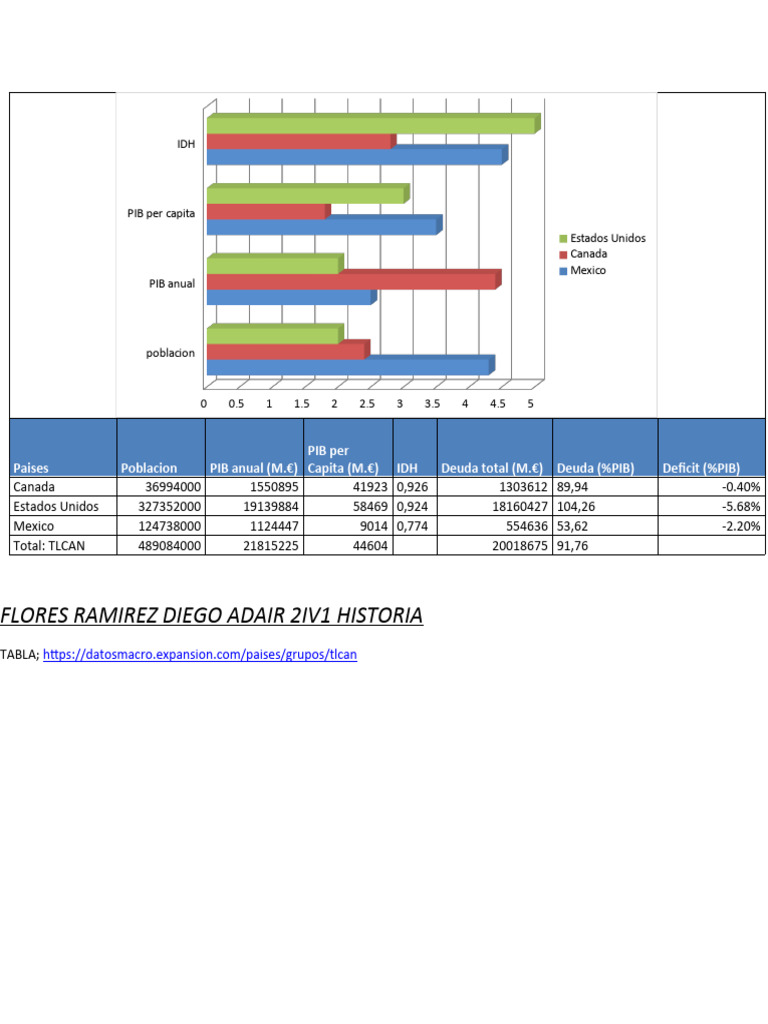 IDH

PIB per capita

PIB anual

poblacion

0 0.5 1 1.5 2 2.5 3 3.5 4 4.5 5

Estados Unidos
Canada
Mexico

| Paises | Poblacion | PIB anual (M.€) | PIB per Capita (M.€) | IDH | Deuda total (M.€) | Deuda (%PIB) | Deficit (%PIB) |
|---|---|---|---|---|---|---|---|
| Canada | 36994000 | 1550895 | 41923 | 0,926 | 1303612 | 89,94 | -0.40% |
| Estados Unidos | 327352000 | 19139884 | 58469 | 0,924 | 18160427 | 104,26 | -5.68% |
| Mexico | 124738000 | 1124447 | 9014 | 0,774 | 554636 | 53,62 | -2.20% |
| Total: TLCAN | 489084000 | 21815225 | 44604 | | 20018675 | 91,76 | |

FLORES RAMIREZ DIEGO ADAIR 2IV1 HISTORIA

TABLA; https://datosmacro.expansion.com/paises/grupos/tlcan